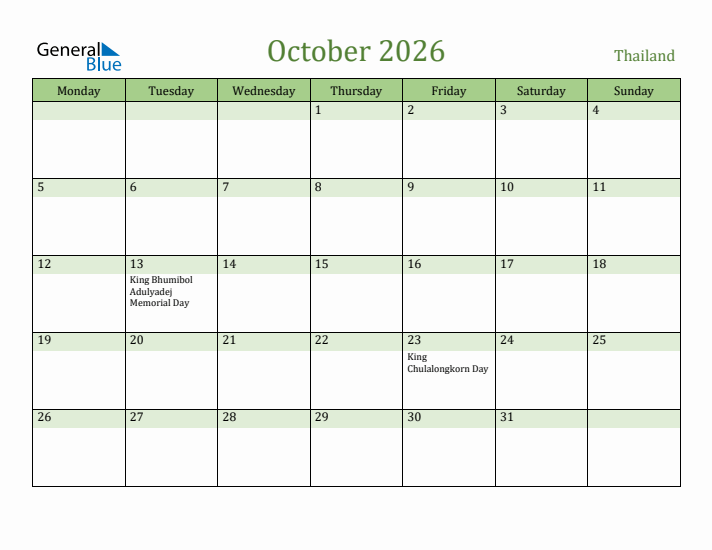 General Blue

October 2026

Thailand

| Monday | Tuesday | Wednesday | Thursday | Friday | Saturday | Sunday |
|---|---|---|---|---|---|---|
| | | | 1 | 2 | 3 | 4 |
| 5 | 6 | 7 | 8 | 9 | 10 | 11 |
| 12 | 13 King Bhumibol Adulyadej Memorial Day | 14 | 15 | 16 | 17 | 18 |
| 19 | 20 | 21 | 22 | 23 King Chulalongkorn Day | 24 | 25 |
| 26 | 27 | 28 | 29 | 30 | 31 | |